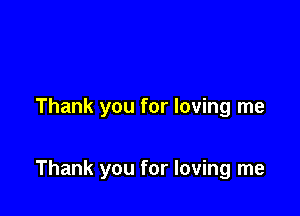 Thank you for loving me

Thank you for loving me